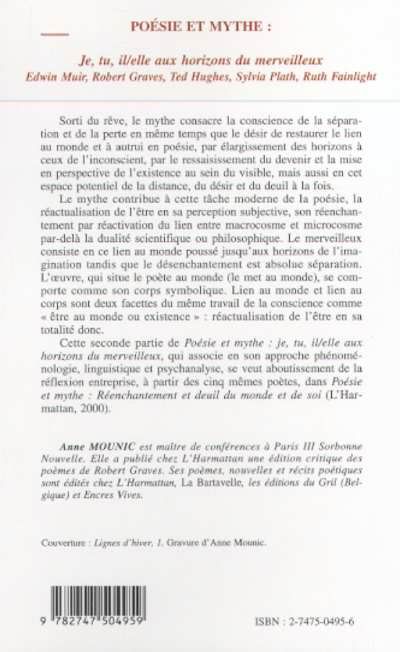 POÉSIE ET MYTHE :

Je, tu, il/elle aux horizons du merveilleux
Edwin Muir, Robert Graves, Ted Hughes, Sylvia Plath, Ruth Fainlight

Sorti du rêve, le mythe consacre la conscience de la séparation et de la perte en même temps que le désir de restaurer le lien au monde et à autrui en poésie, par élargissement des horizons à ceux de l'inconscient, par le ressaisissement du devenir et la mise en perspective de l'existence au sein du visible, mais aussi en cet espace potentiel de la distance, du désir et du deuil à la fois.

Le mythe contribue à cette tâche moderne de la poésie, la réactualisation de l'être en sa perception subjective, son réenchantement par réactivation du lien entre macrocosme et microcosme par-delà la dualité scientifique ou philosophique. Le merveilleux consiste en ce lien au monde poussé jusqu'aux horizons de l'imagination tandis que le désenchantement est absolue séparation. L'œuvre, qui situe le poète au monde (le met au monde), se comporte comme son corps symbolique. Lien au monde et lien au corps sont deux facettes du même travail de la conscience comme « être au monde ou existence » : réactualisation de l'être en sa totalité donc.

Cette seconde partie de Poésie et mythe : je, tu, il/elle aux horizons du merveilleux, qui associe en son approche phénoménologie, linguistique et psychanalyse, se veut aboutissement de la réflexion entreprise, à partir des cinq mêmes poètes, dans Poésie et mythe : Réenchantement et deuil du monde et de soi (L'Harmattan, 2000).

Anne MOUNIC est maître de conférences à Paris III Sorbonne Nouvelle. Elle a publié chez L'Harmattan une édition critique des poèmes de Robert Graves. Ses poèmes, nouvelles et récits poétiques sont édités chez L'Harmattan, La Bartavelle, les éditions du Gril (Belgique) et Encres Vives.

Couverture : Lignes d'hiver, 1. Gravure d'Anne Mounic.

9 782747 504959

ISBN : 2-7475-0495-6